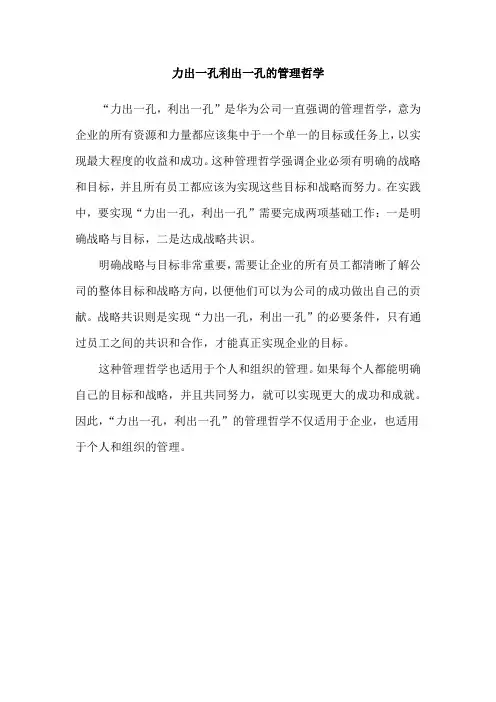 力出一孔利出一孔的管理哲学

“力出一孔，利出一孔”是华为公司一直强调的管理哲学，意为企业的所有资源和力量都应该集中于一个单一的目标或任务上，以实现最大程度的收益和成功。这种管理哲学强调企业必须有明确的战略和目标，并且所有员工都应该为实现这些目标和战略而努力。在实践中，要实现“力出一孔，利出一孔”需要完成两项基础工作：一是明确战略与目标，二是达成战略共识。

明确战略与目标非常重要，需要让企业的所有员工都清晰了解公司的整体目标和战略方向，以便他们可以为公司的成功做出自己的贡献。战略共识则是实现“力出一孔，利出一孔”的必要条件，只有通过员工之间的共识和合作，才能真正实现企业的目标。

这种管理哲学也适用于个人和组织的管理。如果每个人都能明确自己的目标和战略，并且共同努力，就可以实现更大的成功和成就。因此，“力出一孔，利出一孔”的管理哲学不仅适用于企业，也适用于个人和组织的管理。